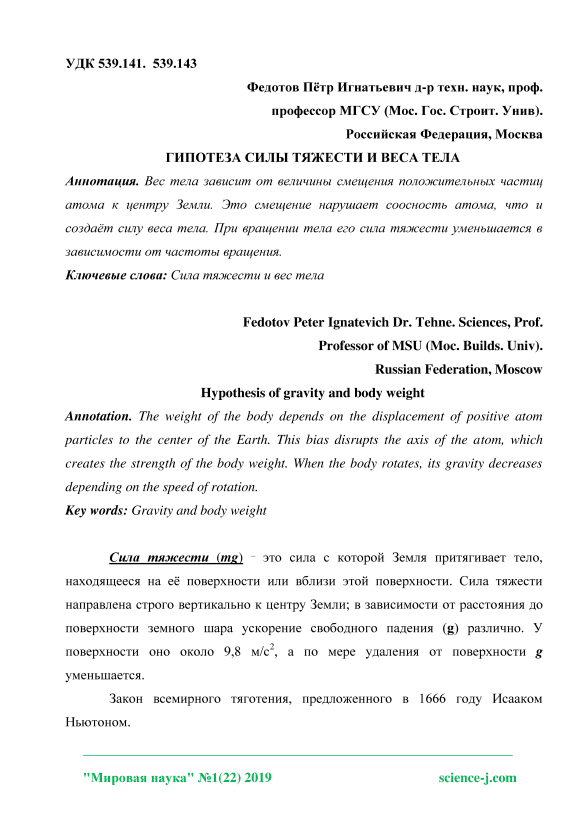 УДК 539.141. 539.143

Федотов Пётр Игнатьевич д-р техн. наук, проф.

профессор МГСУ (Мос. Гос. Строит. Унив).

Российская Федерация, Москва

ГИПОТЕЗА СИЛЫ ТЯЖЕСТИ И ВЕСА ТЕЛА

Аннотация. Вес тела зависит от величины смещения положительных частиц атома к центру Земли. Это смещение нарушает соосность атома, что и создаёт силу веса тела. При вращении тела его сила тяжести уменьшается в зависимости от частоты вращения.

Ключевые слова: Сила тяжести и вес тела

Fedotov Peter Ignatevich Dr. Tehne. Sciences, Prof.

Professor of MSU (Moc. Builds. Univ).

Russian Federation, Moscow

Hypothesis of gravity and body weight

Annotation. The weight of the body depends on the displacement of positive atom particles to the center of the Earth. This bias disrupts the axis of the atom, which creates the strength of the body weight. When the body rotates, its gravity decreases depending on the speed of rotation.

Key words: Gravity and body weight

Сила тяжести (mg) – это сила с которой Земля притягивает тело, находящееся на её поверхности или вблизи этой поверхности. Сила тяжести направлена строго вертикально к центру Земли; в зависимости от расстояния до поверхности земного шара ускорение свободного падения (g) различно. У поверхности оно около 9,8 м/с$^2$, а по мере удаления от поверхности g уменьшается.

Закон всемирного тяготения, предложенного в 1666 году Исааком Ньютоном.

"Мировая наука" №1(22) 2019

science-j.com